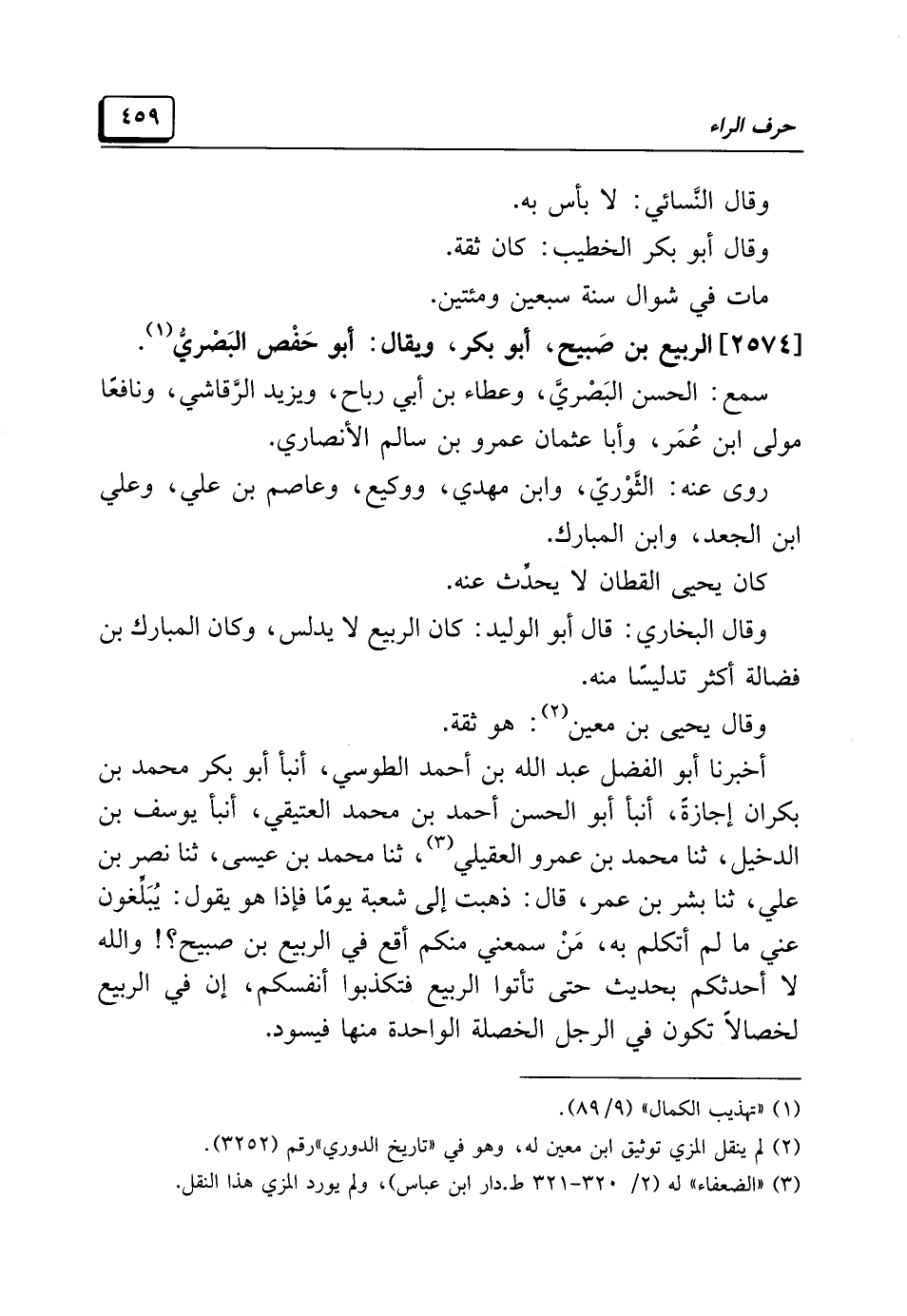 حرف الراء

٤٥٩

وقال النَّسائي: لا بأس به.

وقال أبو بكر الخطيب: كان ثقة.

مات في شوال سنة سبعين ومئتين.

[٢٥٧٤] الربيع بن صَبيح، أبو بكر، ويقال: أبو حَفْص البَصْريُّ$^{(١)}$.

سمع: الحسن البَصْريَّ، وعطاء بن أبي رباح، ويزيد الرَّقاشي، ونافعًا مولى ابن عُمَر، وأبا عثمان عمرو بن سالم الأنصاري.

روى عنه: الثَّوْريّ، وابن مهدي، ووكيع، وعاصم بن علي، وعلي ابن الجعد، وابن المبارك.

كان يحيى القطان لا يحدِّث عنه.

وقال البخاري: قال أبو الوليد: كان الربيع لا يدلس، وكان المبارك بن فضالة أكثر تدليسًا منه.

وقال يحيى بن معين$^{(٢)}$: هو ثقة.

أخبرنا أبو الفضل عبد الله بن أحمد الطوسي، أنبأ أبو بكر محمد بن بكران إجازةً، أنبأ أبو الحسن أحمد بن محمد العتيقي، أنبأ يوسف بن الدخيل، ثنا محمد بن عمرو العقيلي$^{(٣)}$، ثنا محمد بن عيسى، ثنا نصر بن علي، ثنا بشر بن عمر، قال: ذهبت إلى شعبة يومًا فإذا هو يقول: يُبَلِّغون عني ما لم أتكلم به، مَنْ سمعني منكم أقع في الربيع بن صبيح؟! والله لا أحدثكم بحديث حتى تأتوا الربيع فتكذبوا أنفسكم، إن في الربيع لخصالاً تكون في الرجل الخصلة الواحدة منها فيسود.

(١) «تهذيب الكمال» (٩/ ٨٩).

(٢) لم ينقل المزي توثيق ابن معين له، وهو في «تاريخ الدوري»رقم (٣٢٥٢).

(٣) «الضعفاء» له (٢/ ٣٢٠-٣٢١ ط.دار ابن عباس)، ولم يورد المزي هذا النقل.